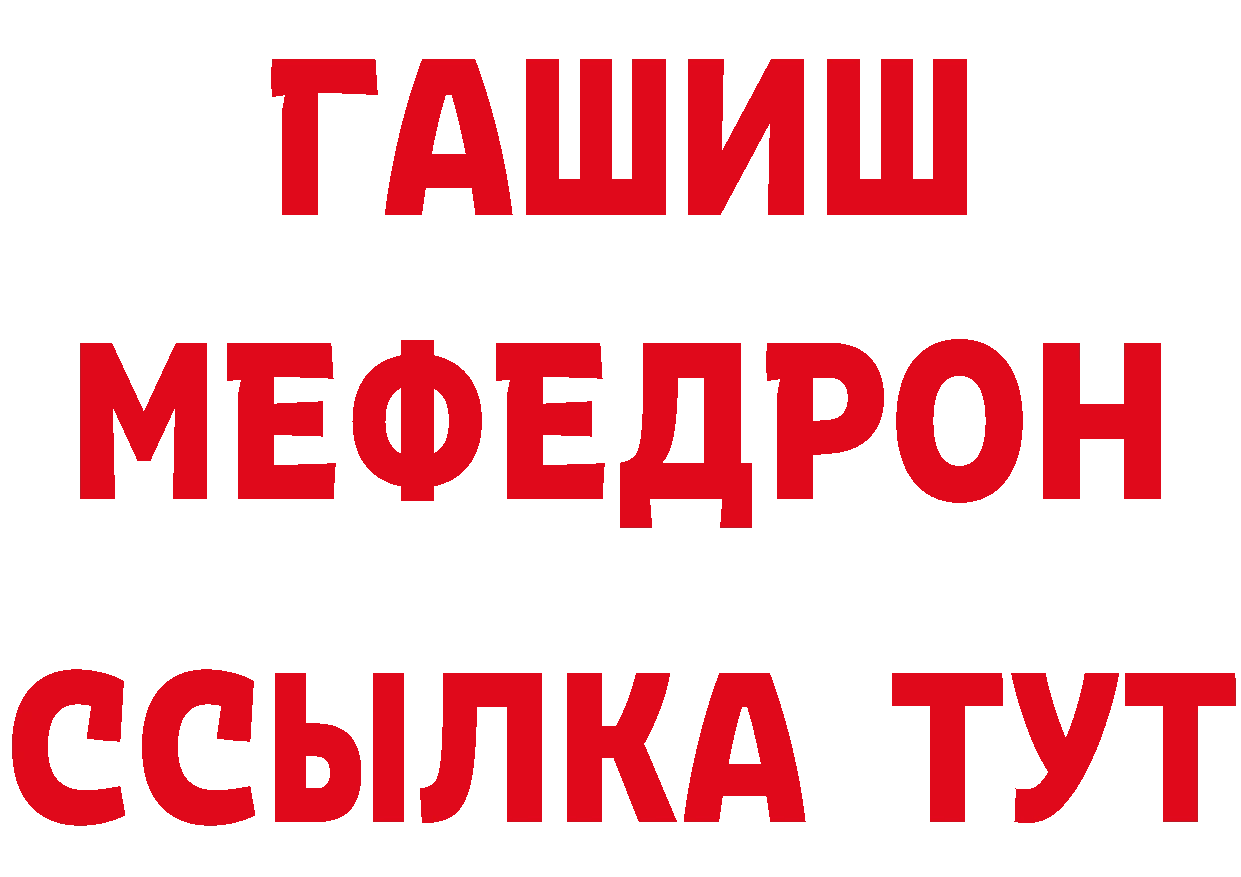 ГАШИШ
МЕФЕДРОН
ССЫЛКА ТУТ